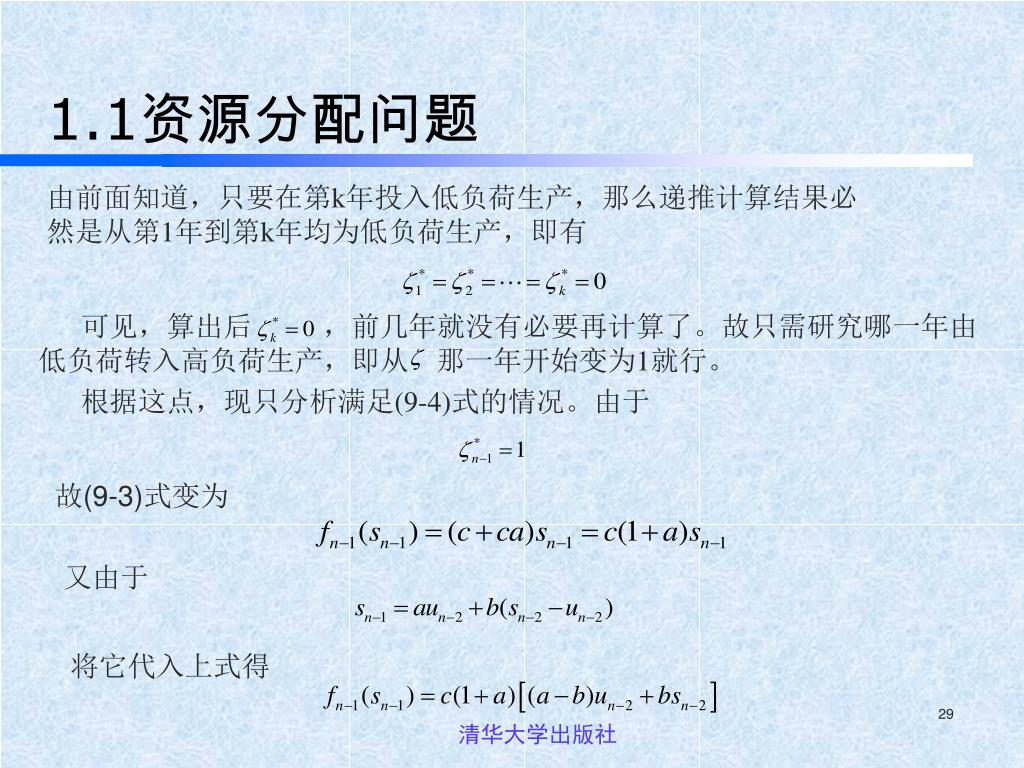 1.1资源分配问题

由前面知道，只要在第k年投入低负荷生产，那么递推计算结果必然是从第1年到第k年均为低负荷生产，即有

$\zeta_1^* = \zeta_2^* = \cdots = \zeta_k^* = 0$

可见，算出后 $\zeta_k^* = 0$ ，前几年就没有必要再计算了。故只需研究哪一年由低负荷转入高负荷生产，即从$\zeta$ 那一年开始变为1就行。

根据这点，现只分析满足(9-4)式的情况。由于

$\zeta_{n-1}^* = 1$

故(9-3)式变为

$f_{n-1}(s_{n-1}) = (c + ca)s_{n-1} = c(1+a)s_{n-1}$

又由于

$s_{n-1} = au_{n-2} + b(s_{n-2} - u_{n-2})$

将它代入上式得

$f_{n-1}(s_{n-1}) = c(1+a)\left[(a-b)u_{n-2} + bs_{n-2}\right]$

29

清华大学出版社